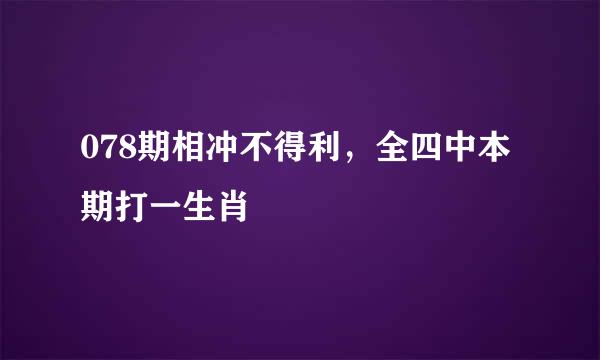 078期相冲不得利，全四中本期打一生肖